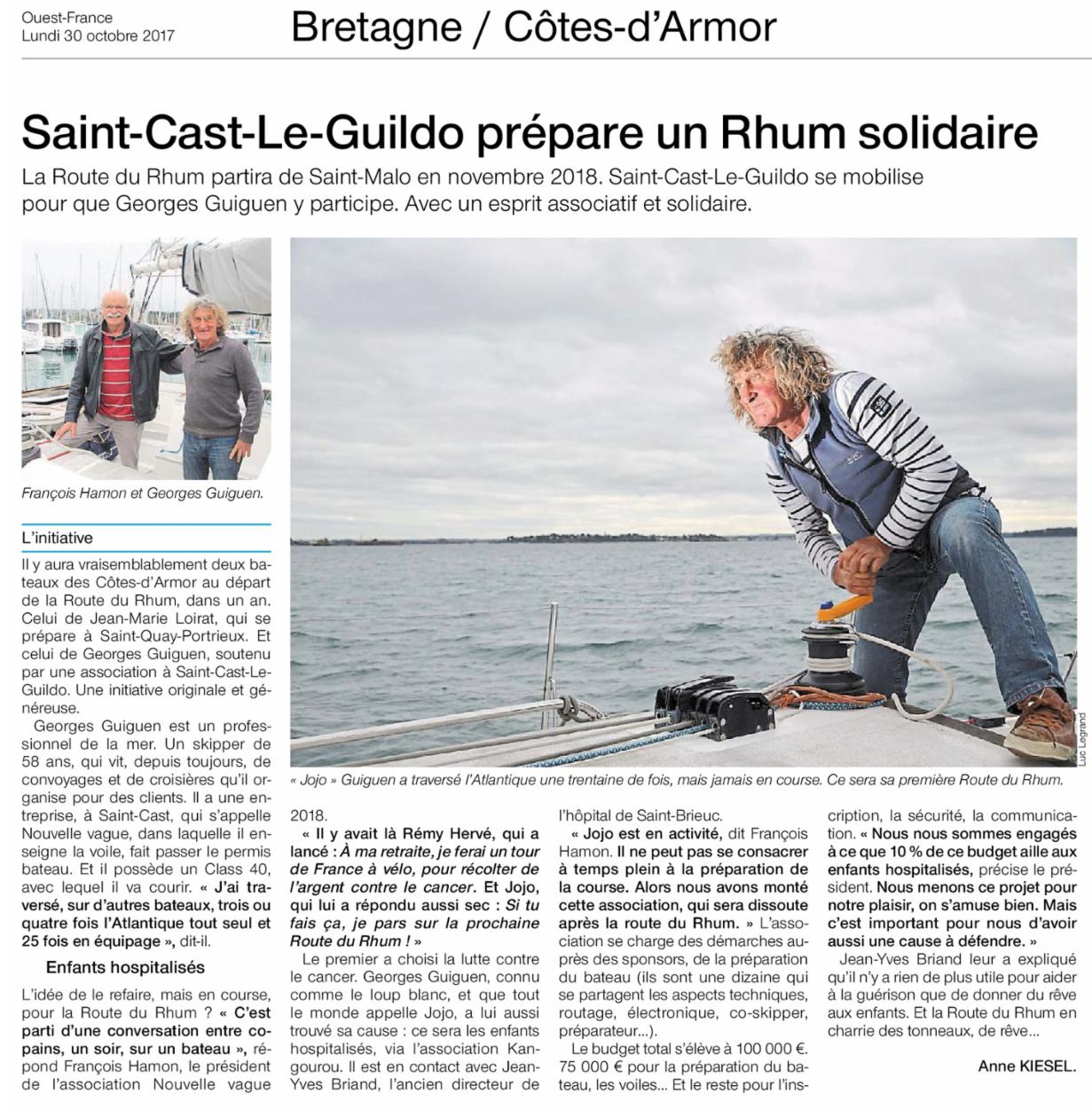 Ouest-France
Lundi 30 octobre 2017

Bretagne / Côtes-d'Armor

Saint-Cast-Le-Guildo prépare un Rhum solidaire

La Route du Rhum partira de Saint-Malo en novembre 2018. Saint-Cast-Le-Guildo se mobilise pour que Georges Guiguen y participe. Avec un esprit associatif et solidaire.

François Hamon et Georges Guiguen.

Luc Legrand

« Jojo » Guiguen a traversé l'Atlantique une trentaine de fois, mais jamais en course. Ce sera sa première Route du Rhum.

L'initiative

Il y aura vraisemblablement deux bateaux des Côtes-d'Armor au départ de la Route du Rhum, dans un an. Celui de Jean-Marie Loirat, qui se prépare à Saint-Quay-Portrieux. Et celui de Georges Guiguen, soutenu par une association à Saint-Cast-Le-Guildo. Une initiative originale et généreuse.

Georges Guiguen est un professionnel de la mer. Un skipper de 58 ans, qui vit, depuis toujours, de convoyages et de croisières qu'il organise pour des clients. Il a une entreprise, à Saint-Cast, qui s'appelle Nouvelle vague, dans laquelle il enseigne la voile, fait passer le permis bateau. Et il possède un Class 40, avec lequel il va courir. « J'ai traversé, sur d'autres bateaux, trois ou quatre fois l'Atlantique tout seul et 25 fois en équipage », dit-il.

Enfants hospitalisés

L'idée de le refaire, mais en course, pour la Route du Rhum ? « C'est parti d'une conversation entre copains, un soir, sur un bateau », répond François Hamon, le président de l'association Nouvelle vague 2018.

« Il y avait là Rémy Hervé, qui a lancé : À ma retraite, je ferai un tour de France à vélo, pour récolter de l'argent contre le cancer. Et Jojo, qui lui a répondu aussi sec : Si tu fais ça, je pars sur la prochaine Route du Rhum ! »

Le premier a choisi la lutte contre le cancer. Georges Guiguen, connu comme le loup blanc, et que tout le monde appelle Jojo, a lui aussi trouvé sa cause : ce sera les enfants hospitalisés, via l'association Kangourou. Il est en contact avec Jean-Yves Briand, l'ancien directeur de l'hôpital de Saint-Brieuc.

« Jojo est en activité, dit François Hamon. Il ne peut pas se consacrer à temps plein à la préparation de la course. Alors nous avons monté cette association, qui sera dissoute après la route du Rhum. » L'association se charge des démarches auprès des sponsors, de la préparation du bateau (ils sont une dizaine qui se partagent les aspects techniques, routage, électronique, co-skipper, préparateur...).

Le budget total s'élève à 100 000 €. 75 000 € pour la préparation du bateau, les voiles... Et le reste pour l'inscription, la sécurité, la communication. « Nous nous sommes engagés à ce que 10 % de ce budget aille aux enfants hospitalisés, précise le président. Nous menons ce projet pour notre plaisir, on s'amuse bien. Mais c'est important pour nous d'avoir aussi une cause à défendre. »

Jean-Yves Briand leur a expliqué qu'il n'y a rien de plus utile pour aider à la guérison que de donner du rêve aux enfants. Et la Route du Rhum en charrie des tonneaux, de rêve...

Anne KIESEL.